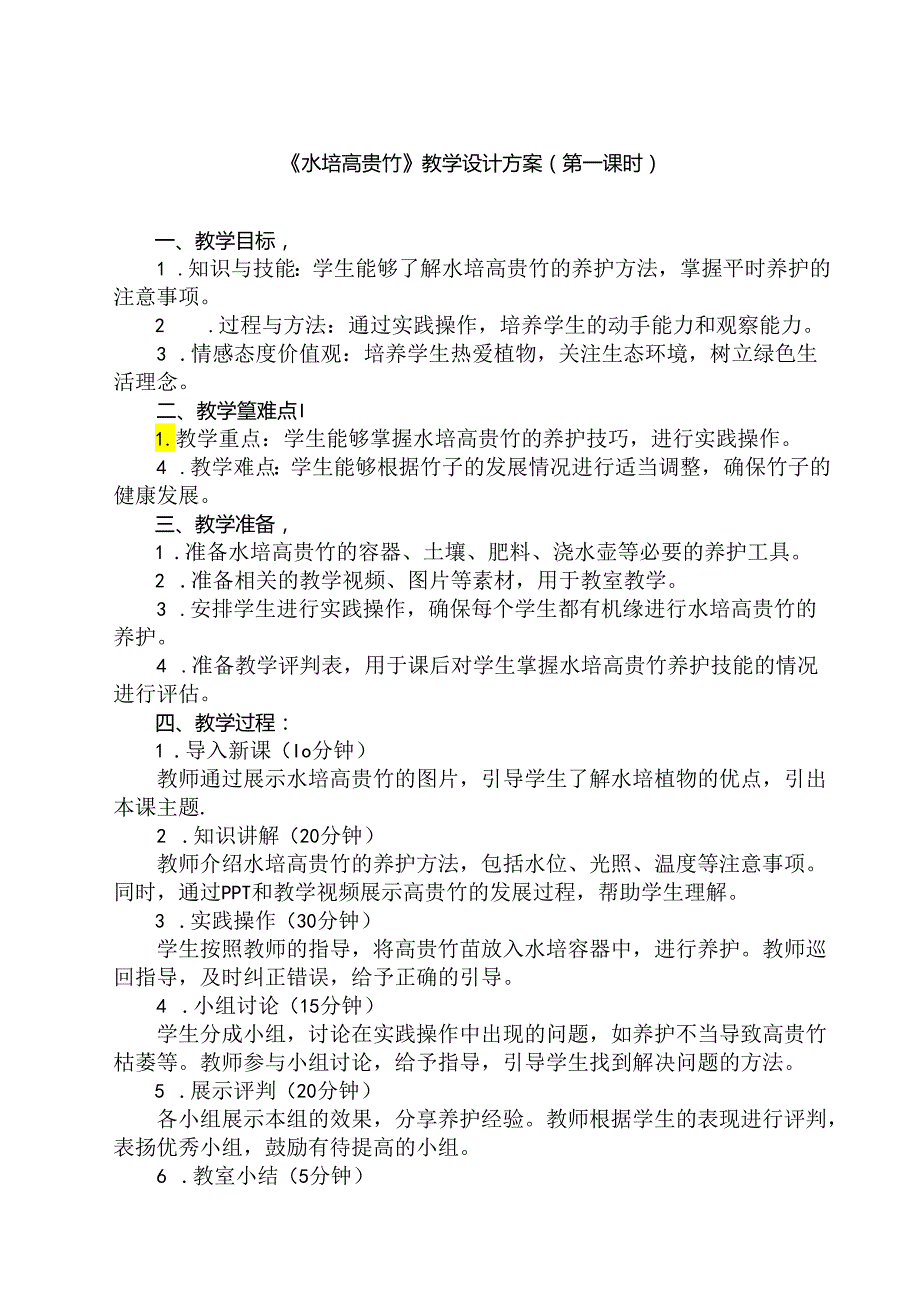 《水培高贵竹》教学设计方案（第一课时）

一、教学目标，

1．知识与技能：学生能够了解水培高贵竹的养护方法，掌握平时养护的注意事项。

2　．过程与方法：通过实践操作，培养学生的动手能力和观察能力。

3．情感态度价值观：培养学生热爱植物，关注生态环境，树立绿色生活理念。

二、教学篁难点I

1.教学重点：学生能够掌握水培高贵竹的养护技巧，进行实践操作。

4．教学难点：学生能够根据竹子的发展情况进行适当调整，确保竹子的健康发展。

三、教学准备，

1．准备水培高贵竹的容器、土壤、肥料、浇水壶等必要的养护工具。

2．准备相关的教学视频、图片等素材，用于教室教学。

3．安排学生进行实践操作，确保每个学生都有机缘进行水培高贵竹的养护。

4．准备教学评判表，用于课后对学生掌握水培高贵竹养护技能的情况进行评估。

四、教学过程：

1．导入新课（Io分钟）

教师通过展示水培高贵竹的图片，引导学生了解水培植物的优点，引出本课主题.

2．知识讲解（20分钟）

教师介绍水培高贵竹的养护方法，包括水位、光照、温度等注意事项。同时，通过PPT和教学视频展示高贵竹的发展过程，帮助学生理解。

3．实践操作（30分钟）

学生按照教师的指导，将高贵竹苗放入水培容器中，进行养护。教师巡回指导，及时纠正错误，给予正确的引导。

4．小组讨论（15分钟）

学生分成小组，讨论在实践操作中出现的问题，如养护不当导致高贵竹枯萎等。教师参与小组讨论，给予指导，引导学生找到解决问题的方法。

5．展示评判（20分钟）

各小组展示本组的效果，分享养护经验。教师根据学生的表现进行评判，表扬优秀小组，鼓励有待提高的小组。

6．教室小结（5分钟）